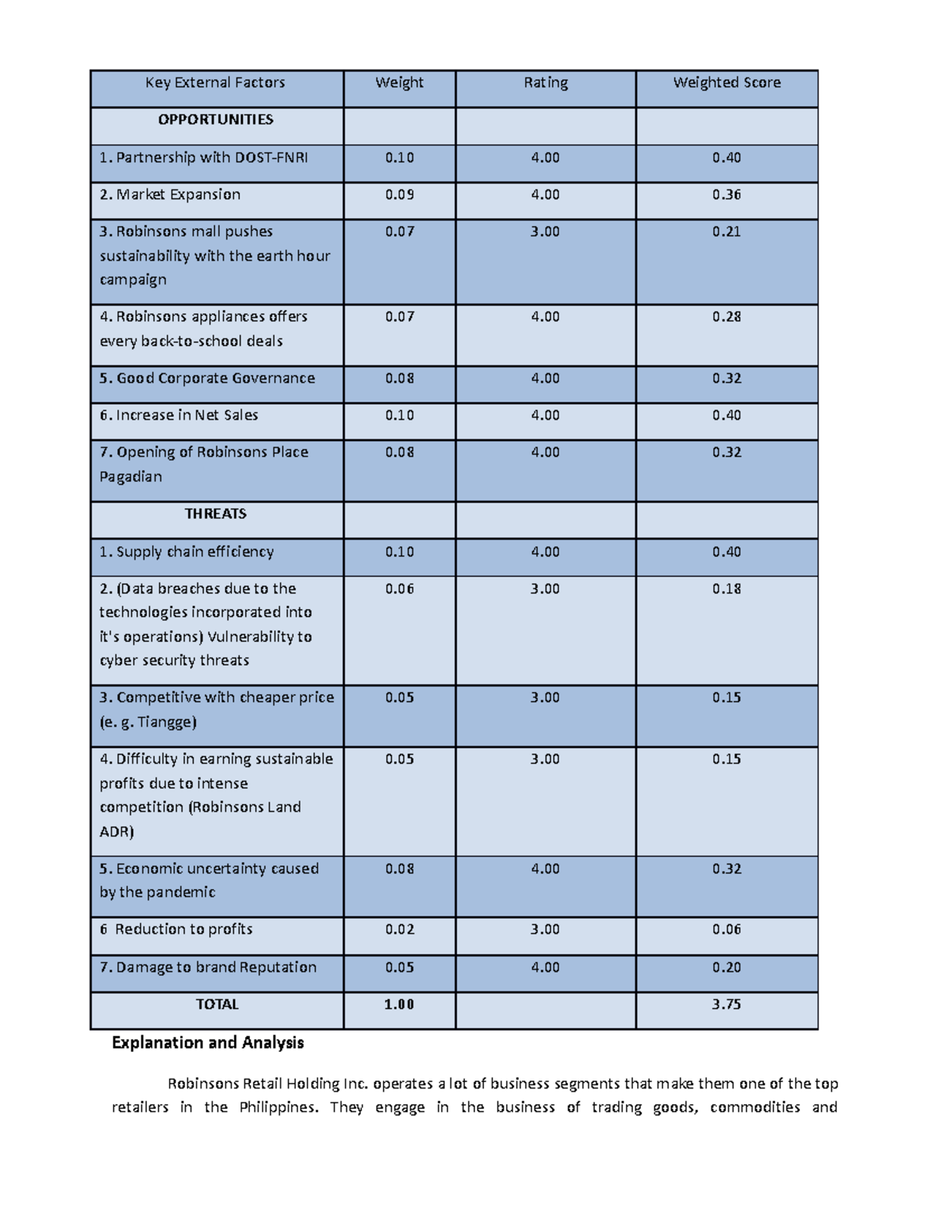 | Key External Factors | Weight | Rating | Weighted Score |
|---|---|---|---|
| OPPORTUNITIES | | | |
| 1. Partnership with DOST-FNRI | 0.10 | 4.00 | 0.40 |
| 2. Market Expansion | 0.09 | 4.00 | 0.36 |
| 3. Robinsons mall pushes sustainability with the earth hour campaign | 0.07 | 3.00 | 0.21 |
| 4. Robinsons appliances offers every back-to-school deals | 0.07 | 4.00 | 0.28 |
| 5. Good Corporate Governance | 0.08 | 4.00 | 0.32 |
| 6. Increase in Net Sales | 0.10 | 4.00 | 0.40 |
| 7. Opening of Robinsons Place Pagadian | 0.08 | 4.00 | 0.32 |
| THREATS | | | |
| 1. Supply chain efficiency | 0.10 | 4.00 | 0.40 |
| 2. (Data breaches due to the technologies incorporated into it's operations) Vulnerability to cyber security threats | 0.06 | 3.00 | 0.18 |
| 3. Competitive with cheaper price (e. g. Tiangge) | 0.05 | 3.00 | 0.15 |
| 4. Difficulty in earning sustainable profits due to intense competition (Robinsons Land ADR) | 0.05 | 3.00 | 0.15 |
| 5. Economic uncertainty caused by the pandemic | 0.08 | 4.00 | 0.32 |
| 6 Reduction to profits | 0.02 | 3.00 | 0.06 |
| 7. Damage to brand Reputation | 0.05 | 4.00 | 0.20 |
| TOTAL | 1.00 | | 3.75 |

Explanation and Analysis

Robinsons Retail Holding Inc. operates a lot of business segments that make them one of the top retailers in the Philippines. They engage in the business of trading goods, commodities and